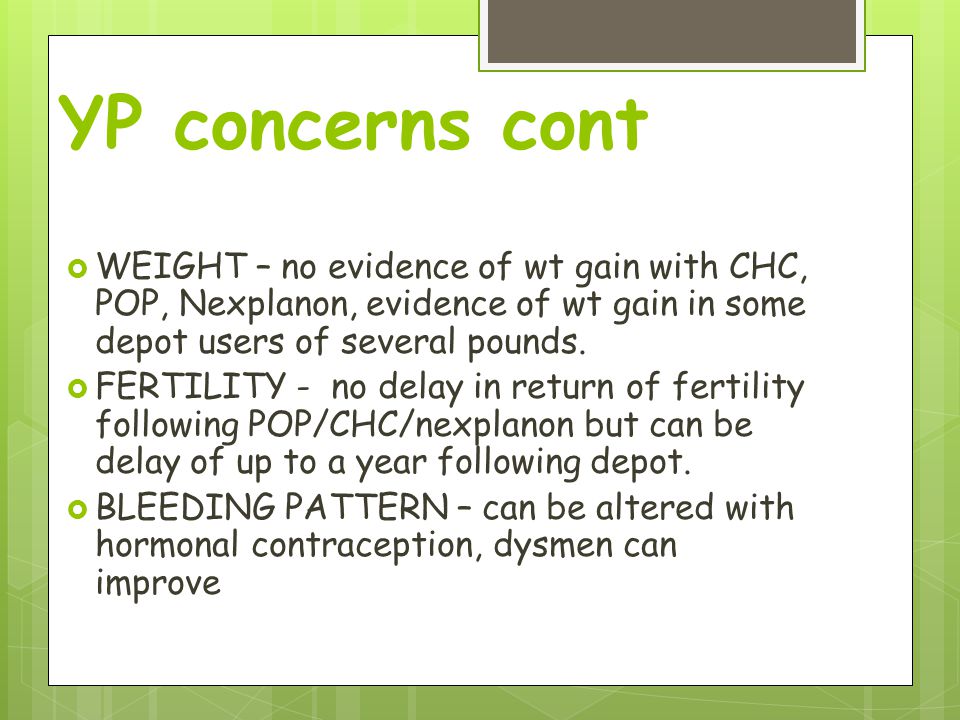 YP concerns cont

WEIGHT – no evidence of wt gain with CHC, POP, Nexplanon, evidence of wt gain in some depot users of several pounds.

FERTILITY - no delay in return of fertility following POP/CHC/nexplanon but can be delay of up to a year following depot.

BLEEDING PATTERN – can be altered with hormonal contraception, dysmen can improve